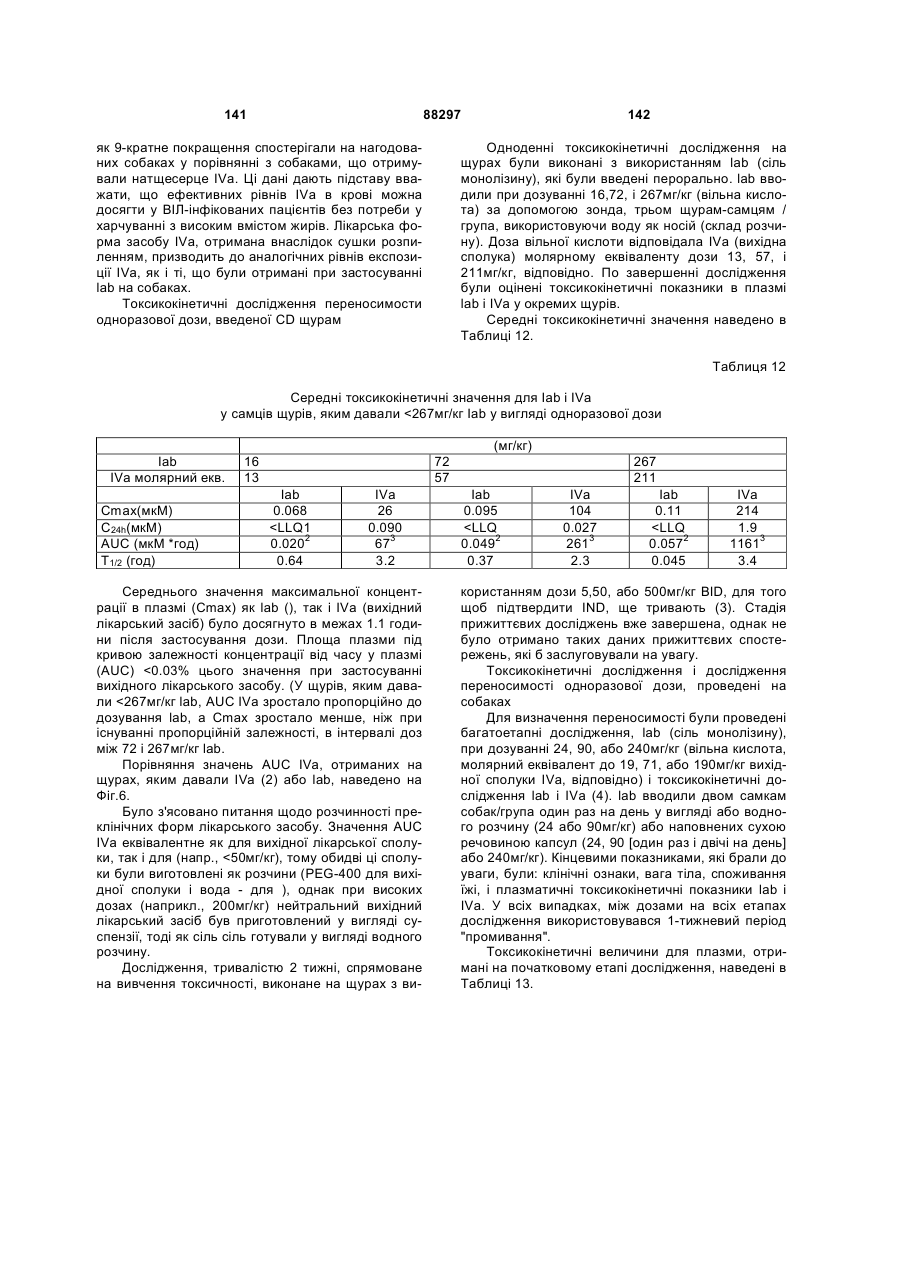 141 88297 142

як 9-кратне покращення спостерігали на нагодованих собаках у порівнянні з собаками, що отримували натщесерце IVa. Ці дані дають підставу вважати, що ефективних рівнів IVa в крові можна досягти у ВІЛ-інфікованих пацієнтів без потреби у харчуванні з високим вмістом жирів. Лікарська форма засобу IVa, отримана внаслідок сушки розпиленням, призводить до аналогічних рівнів експозиції IVa, як і ті, що були отримані при застосуванні Iab на собаках.

Токсикокінетичні дослідження переносимости одноразової дози, введеної CD щурам

Одноденні токсикокінетичні дослідження на щурах були виконані з використанням Iab (сіль монолізину), які були введені перорально. Iab вводили при дозуванні 16,72, і 267мг/кг (вільна кислота) за допомогою зонда, трьом щурам-самцям / група, використовуючи воду як носій (склад розчину). Доза вільної кислоти відповідала IVa (вихідна сполука) молярному еквіваленту дози 13, 57, і 211мг/кг, відповідно. По завершенні дослідження були оцінені токсикокінетичні показники в плазмі Iab і IVa у окремих щурів.

Середні токсикокінетичні значення наведено в Таблиці 12.

Таблиця 12

Середні токсикокінетичні значення для Iab і IVa у самців щурів, яким давали <267мг/кг Iab у вигляді одноразової дози

| | (мг/кг) | | | | | |
|---|---|---|---|---|---|---|
| Iab | 16 | | 72 | | 267 | |
| IVa молярний екв. | 13 | | 57 | | 211 | |
| | Iab | IVa | Iab | IVa | Iab | IVa |
| Cmax(мкМ) | 0.068 | 26 | 0.095 | 104 | 0.11 | 214 |
| $C_{24h}$(мкМ) | <LLQ1 | 0.090 | <LLQ | 0.027 | <LLQ | 1.9 |
| AUC (мкМ *год) | $0.020^2$ | $67^3$ | $0.049^2$ | $261^3$ | $0.057^2$ | $1161^3$ |
| $T_{1/2}$ (год) | 0.64 | 3.2 | 0.37 | 2.3 | 0.045 | 3.4 |

Середнього значення максимальної концентрації в плазмі (Cmax) як Iab (), так і IVa (вихідний лікарський засіб) було досягнуто в межах 1.1 години після застосування дози. Площа плазми під кривою залежності концентрації від часу у плазмі (AUC) <0.03% цього значення при застосуванні вихідного лікарського засобу. (У щурів, яким давали <267мг/кг Iab, AUC IVa зростало пропорційно до дозування Iab, а Cmax зростало менше, ніж при існуванні пропорційній залежності, в інтервалі доз між 72 і 267мг/кг Iab.

Порівняння значень AUC IVa, отриманих на щурах, яким давали IVa (2) або Iab, наведено на Фіг.6.

Було з'ясовано питання щодо розчинності преклінічних форм лікарського засобу. Значення AUC IVa еквівалентне як для вихідної лікарської сполуки, так і для (напр., <50мг/кг), тому обидві ці сполуки були виготовлені як розчини (PEG-400 для вихідної сполуки і вода - для ), однак при високих дозах (наприкл., 200мг/кг) нейтральний вихідний лікарський засіб був приготовлений у вигляді суспензії, тоді як сіль сіль готували у вигляді водного розчину.

Дослідження, тривалістю 2 тижні, спрямоване на вивчення токсичності, виконане на щурах з використанням дози 5,50, або 500мг/кг BID, для того щоб підтвердити IND, ще тривають (3). Стадія прижиттєвих досліджень вже завершена, однак не було отримано таких даних прижиттєвих спостережень, які б заслуговували на увагу.

Токсикокінетичні дослідження і дослідження переносимості одноразової дози, проведені на собаках

Для визначення переносимості були проведені багатоетапні дослідження, Iab (сіль монолізину), при дозуванні 24, 90, або 240мг/кг (вільна кислота, молярний еквівалент до 19, 71, або 190мг/кг вихідної сполуки IVa, відповідно) і токсикокінетичні дослідження Iab і IVa (4). Iab вводили двом самкам собак/група один раз на день у вигляді або водного розчину (24 або 90мг/кг) або наповнених сухою речовиною капсул (24, 90 [один раз і двічі на день] або 240мг/кг). Кінцевими показниками, які брали до уваги, були: клінічні ознаки, вага тіла, споживання їжі, і плазматичні токсикокінетичні показники Iab і IVa. У всіх випадках, між дозами на всіх етапах дослідження використовувався 1-тижневий період "промивання".

Токсикокінетичні величини для плазми, отримані на початковому етапі дослідження, наведені в Таблиці 13.